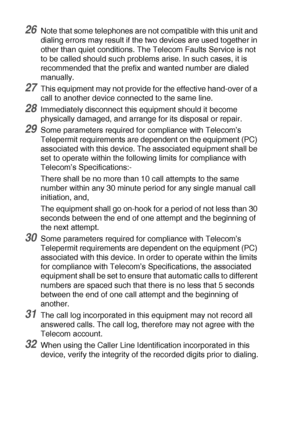 26 Note that some telephones are not compatible with this unit and dialing errors may result if the two devices are used together in other than quiet conditions. The Telecom Faults Service is not to be called should such problems arise. In such cases, it is recommended that the prefix and wanted number are dialed manually.

27 This equipment may not provide for the effective hand-over of a call to another device connected to the same line.

28 Immediately disconnect this equipment should it become physically damaged, and arrange for its disposal or repair.

29 Some parameters required for compliance with Telecom's Telepermit requirements are dependent on the equipment (PC) associated with this device. The associated equipment shall be set to operate within the following limits for compliance with Telecom's Specifications:-

There shall be no more than 10 call attempts to the same number within any 30 minute period for any single manual call initiation, and,

The equipment shall go on-hook for a period of not less than 30 seconds between the end of one attempt and the beginning of the next attempt.

30 Some parameters required for compliance with Telecom's Telepermit requirements are dependent on the equipment (PC) associated with this device. In order to operate within the limits for compliance with Telecom's Specifications, the associated equipment shall be set to ensure that automatic calls to different numbers are spaced such that there is no less that 5 seconds between the end of one call attempt and the beginning of another.

31 The call log incorporated in this equipment may not record all answered calls. The call log, therefore may not agree with the Telecom account.

32 When using the Caller Line Identification incorporated in this device, verify the integrity of the recorded digits prior to dialing.